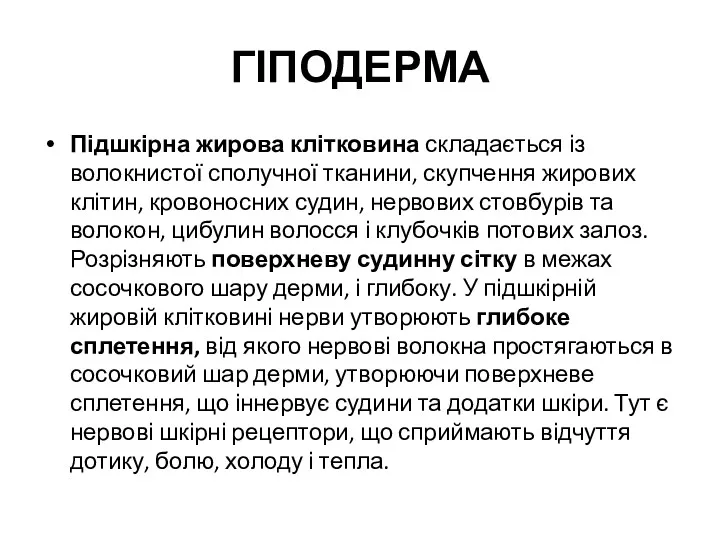 ГІПОДЕРМА

• Підшкірна жирова клітковина складається із волокнистої сполучної тканини, скупчення жирових клітин, кровоносних судин, нервових стовбурів та волокон, цибулин волосся і клубочків потових залоз. Розрізняють поверхневу судинну сітку в межах сосочкового шару дерми, і глибоку. У підшкірній жировій клітковині нерви утворюють глибоке сплетення, від якого нервові волокна простягаються в сосочковий шар дерми, утворюючи поверхневе сплетення, що іннервує судини та додатки шкіри. Тут є нервові шкірні рецептори, що сприймають відчуття дотику, болю, холоду і тепла.